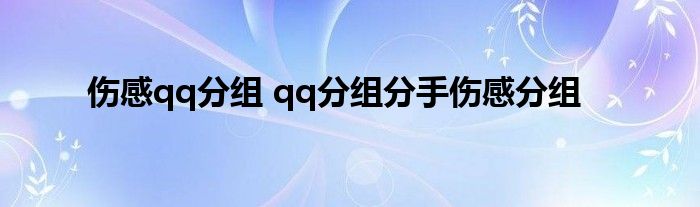 伤感qq分组 qq分组分手伤感分组